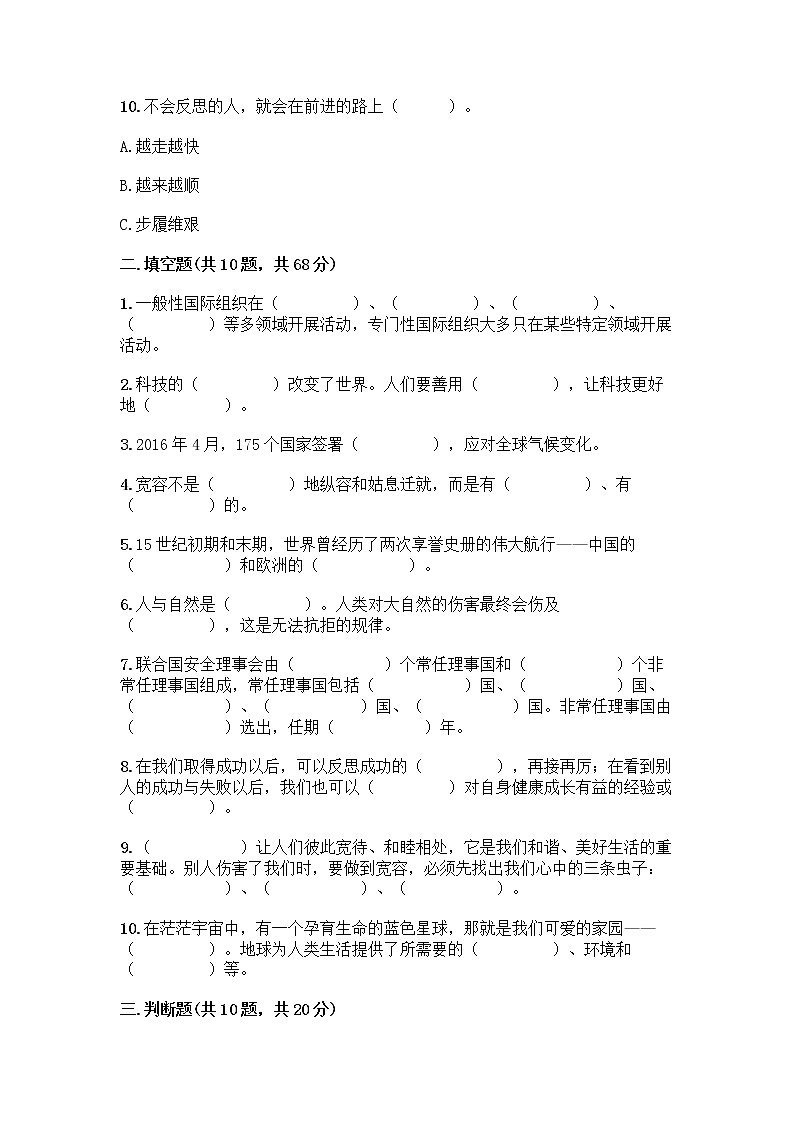 10.不会反思的人，就会在前进的路上（　　　）。

A.越走越快

B.越来越顺

C.步履维艰

二.填空题(共10题，共68分)

1.一般性国际组织在（　　　　）、（　　　　）、（　　　　）、（　　　　）等多领域开展活动，专门性国际组织大多只在某些特定领域开展活动。

2.科技的（　　　　）改变了世界。人们要善用（　　　　），让科技更好地（　　　　）。

3.2016年4月，175个国家签署（　　　　），应对全球气候变化。

4.宽容不是（　　　　）地纵容和姑息迁就，而是有（　　　　）、有（　　　　）的。

5.15世纪初期和末期，世界曾经历了两次享誉史册的伟大航行——中国的（　　　　）和欧洲的（　　　　）。

6.人与自然是（　　　　）。人类对大自然的伤害最终会伤及（　　　　），这是无法抗拒的规律。

7.联合国安全理事会由（　　　　）个常任理事国和（　　　　）个非常任理事国组成，常任理事国包括（　　　　）国、（　　　　）国、（　　　　）、（　　　　）国、（　　　　）国。非常任理事国由（　　　　）选出，任期（　　　　）年。

8.在我们取得成功以后，可以反思成功的（　　　　），再接再厉；在看到别人的成功与失败以后，我们也可以（　　　　）对自身健康成长有益的经验或（　　　　）。

9.（　　　　）让人们彼此宽待、和睦相处，它是我们和谐、美好生活的重要基础。别人伤害了我们时，要做到宽容，必须先找出我们心中的三条虫子：（　　　　）、（　　　　）、（　　　　）。

10.在茫茫宇宙中，有一个孕育生命的蓝色星球，那就是我们可爱的家园——（　　　　）。地球为人类生活提供了所需要的（　　　　）、环境和（　　　　）等。

三.判断题(共10题，共20分)